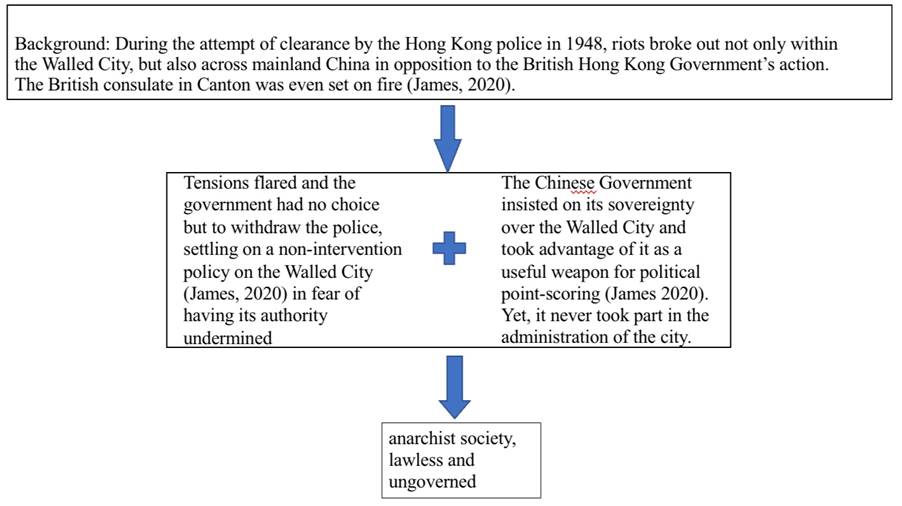 Background: During the attempt of clearance by the Hong Kong police in 1948, riots broke out not only within the Walled City, but also across mainland China in opposition to the British Hong Kong Government's action. The British consulate in Canton was even set on fire (James, 2020).

Tensions flared and the government had no choice but to withdraw the police, settling on a non-intervention policy on the Walled City (James, 2020) in fear of having its authority undermined

The Chinese Government insisted on its sovereignty over the Walled City and took advantage of it as a useful weapon for political point-scoring (James 2020). Yet, it never took part in the administration of the city.

anarchist society, lawless and ungoverned